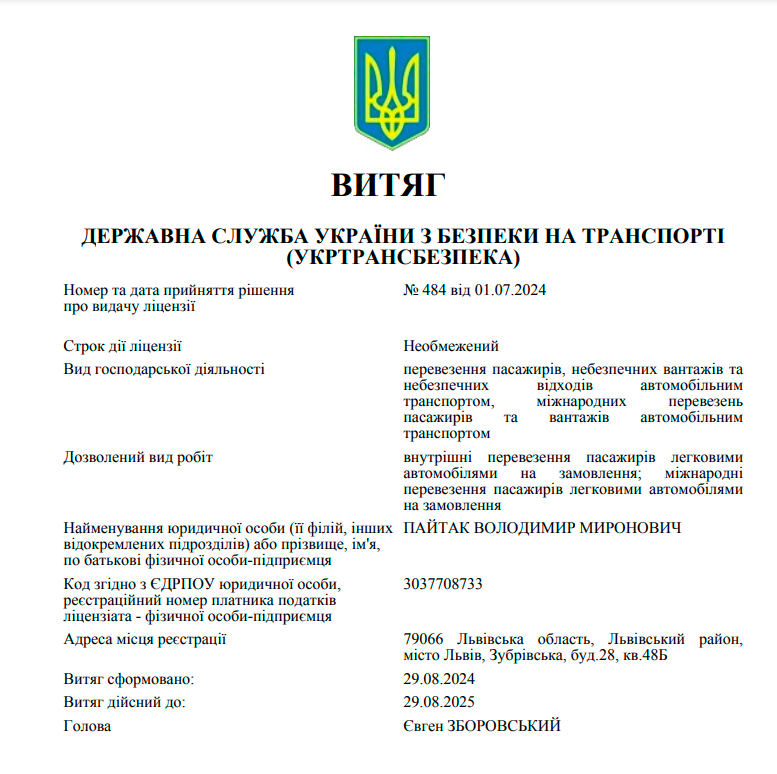 ВИТЯГ

ДЕРЖАВНА СЛУЖБА УКРАЇНИ З БЕЗПЕКИ НА ТРАНСПОРТІ (УКРТРАНСБЕЗПЕКА)

| | |
|---|---|
| Номер та дата прийняття рішення про видачу ліцензії | № 484 від 01.07.2024 |
| Строк дії ліцензії | Необмежений |
| Вид господарської діяльності | перевезення пасажирів, небезпечних вантажів та небезпечних відходів автомобільним транспортом, міжнародних перевезень пасажирів та вантажів автомобільним транспортом |
| Дозволений вид робіт | внутрішні перевезення пасажирів легковими автомобілями на замовлення; міжнародні перевезення пасажирів легковими автомобілями на замовлення |
| Найменування юридичної особи (її філій, інших відокремлених підрозділів) або прізвище, ім'я, по батькові фізичної особи-підприємця | ПАЙТАК ВОЛОДИМИР МИРОНОВИЧ |
| Код згідно з ЄДРПОУ юридичної особи, реєстраційний номер платника податків ліцензіата - фізичної особи-підприємця | 3037708733 |
| Адреса місця реєстрації | 79066 Львівська область, Львівський район, місто Львів, Зубрівська, буд.28, кв.48Б |
| Витяг сформовано: | 29.08.2024 |
| Витяг дійсний до: | 29.08.2025 |
| Голова | Євген ЗБОРОВСЬКИЙ |